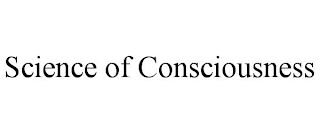 Science of Consciousness